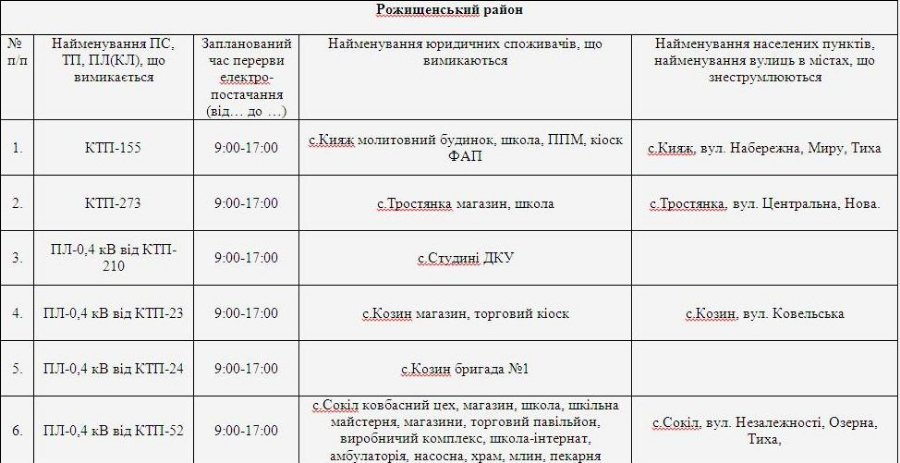 Рожищенський район

| № п/п | Найменування ПС, ТП, ПЛ(КЛ), що вимикається | Запланований час перерви електро-постачання (від… до …) | Найменування юридичних споживачів, що вимикаються | Найменування населених пунктів, найменування вулиць в містах, що знеструмлюються |
|---|---|---|---|---|
| 1. | КТП-155 | 9:00-17:00 | с.Кияж молитовний будинок, школа, ППМ, кіоск ФАП | с.Кияж, вул. Набережна, Миру, Тиха |
| 2. | КТП-273 | 9:00-17:00 | с.Тростянка магазин, школа | с.Тростянка, вул. Центральна, Нова. |
| 3. | ПЛ-0,4 кВ від КТП-210 | 9:00-17:00 | с.Студині ДКУ | |
| 4. | ПЛ-0,4 кВ від КТП-23 | 9:00-17:00 | с.Козин магазин, торговий кіоск | с.Козин, вул. Ковельська |
| 5. | ПЛ-0,4 кВ від КТП-24 | 9:00-17:00 | с.Козин бригада №1 | |
| 6. | ПЛ-0,4 кВ від КТП-52 | 9:00-17:00 | с.Сокіл ковбасний цех, магазин, школа, шкільна майстерня, магазини, торговий павільйон, виробничий комплекс, школа-інтернат, амбулаторія, насосна, храм, млин, пекарня | с.Сокіл, вул. Незалежності, Озерна, Тиха, |